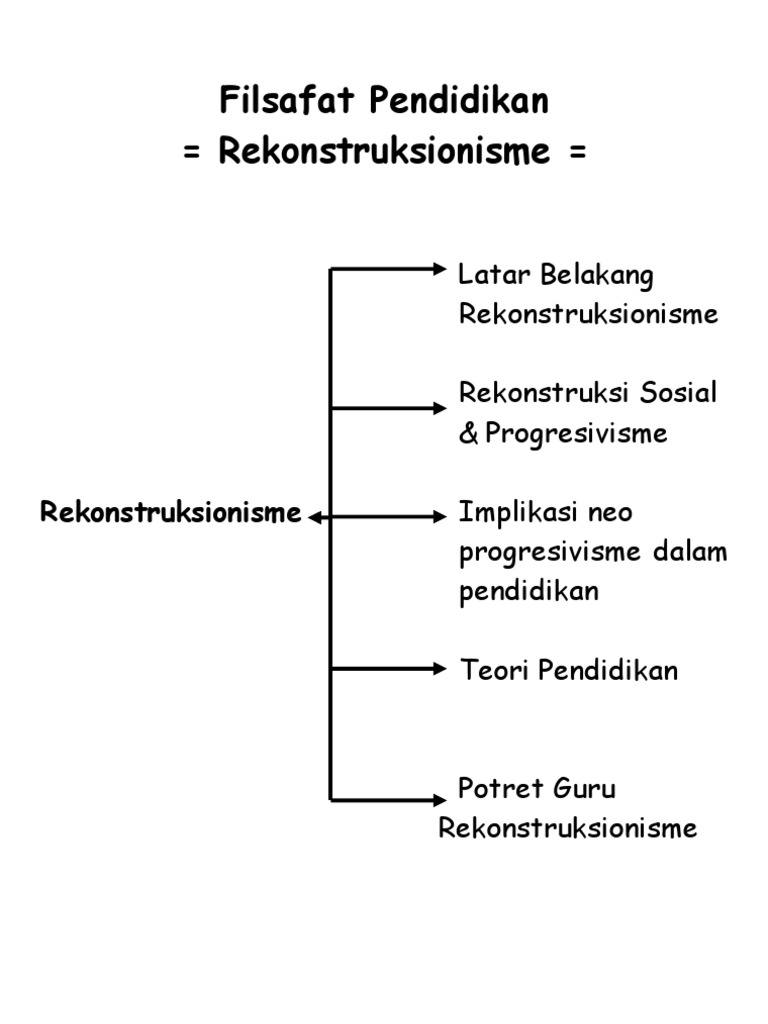 Filsafat Pendidikan
= Rekonstruksionisme =

Rekonstruksionisme

Latar Belakang Rekonstruksionisme

Rekonstruksi Sosial & Progresivisme

Implikasi neo progresivisme dalam pendidikan

Teori Pendidikan

Potret Guru Rekonstruksionisme